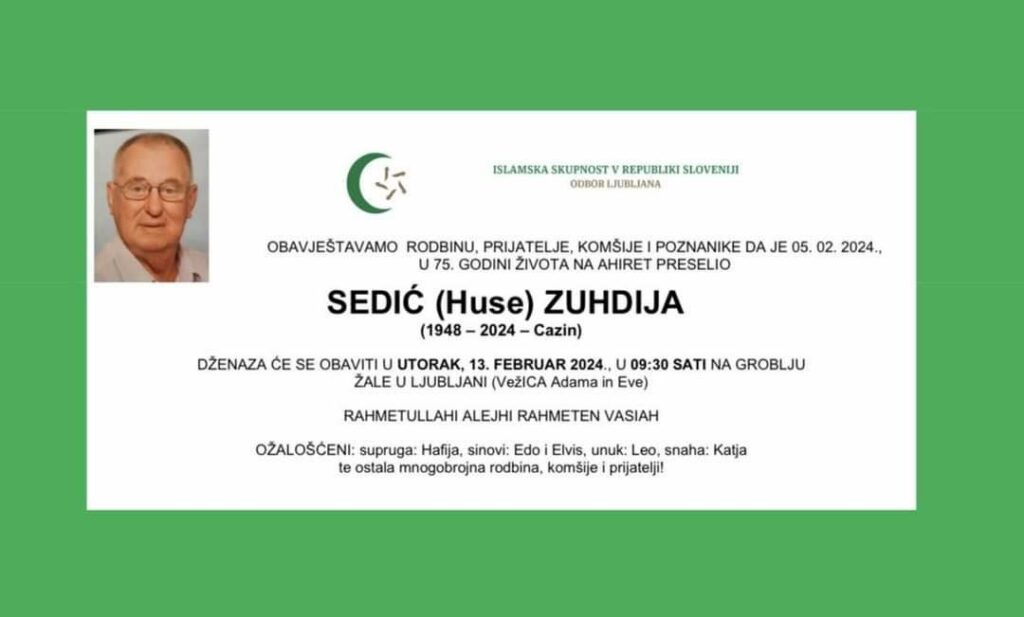 ISLAMSKA SKUPNOST V REPUBLIKI SLOVENIJI
ODBOR LJUBLJANA

OBAVJEŠTAVAMO RODBINU, PRIJATELJE, KOMŠIJE I POZNANIKE DA JE 05. 02. 2024., U 75. GODINI ŽIVOTA NA AHIRET PRESELIO

SEDIĆ (Huse) ZUHDIJA
(1948 – 2024 – Cazin)

DŽENAZA ĆE SE OBAVITI U UTORAK, 13. FEBRUAR 2024., U 09:30 SATI NA GROBLJU ŽALE U LJUBLJANI (VežICA Adama in Eve)

RAHMETULLAHI ALEJHI RAHMETEN VASIAH

OŽALOŠĆENI: supruga: Hafija, sinovi: Edo i Elvis, unuk: Leo, snaha: Katja te ostala mnogobrojna rodbina, komšije i prijatelji!